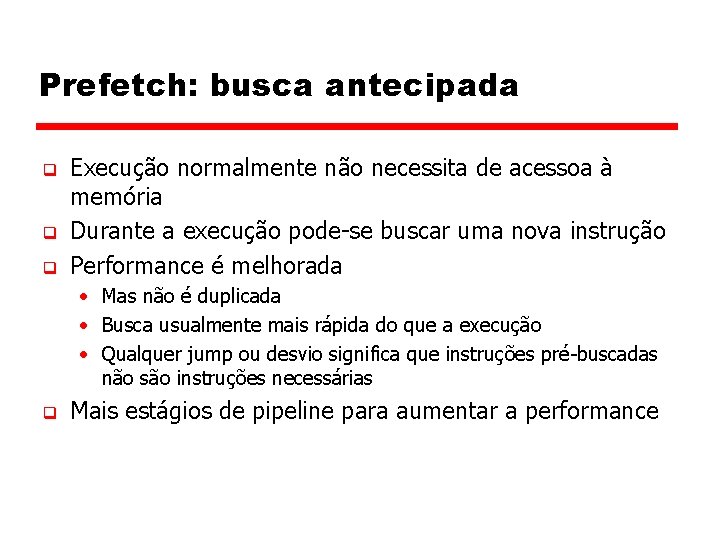 Prefetch: busca antecipada

❑ Execução normalmente não necessita de acessoa à memória

❑ Durante a execução pode-se buscar uma nova instrução

❑ Performance é melhorada

• Mas não é duplicada

• Busca usualmente mais rápida do que a execução

• Qualquer jump ou desvio significa que instruções pré-buscadas não são instruções necessárias

❑ Mais estágios de pipeline para aumentar a performance